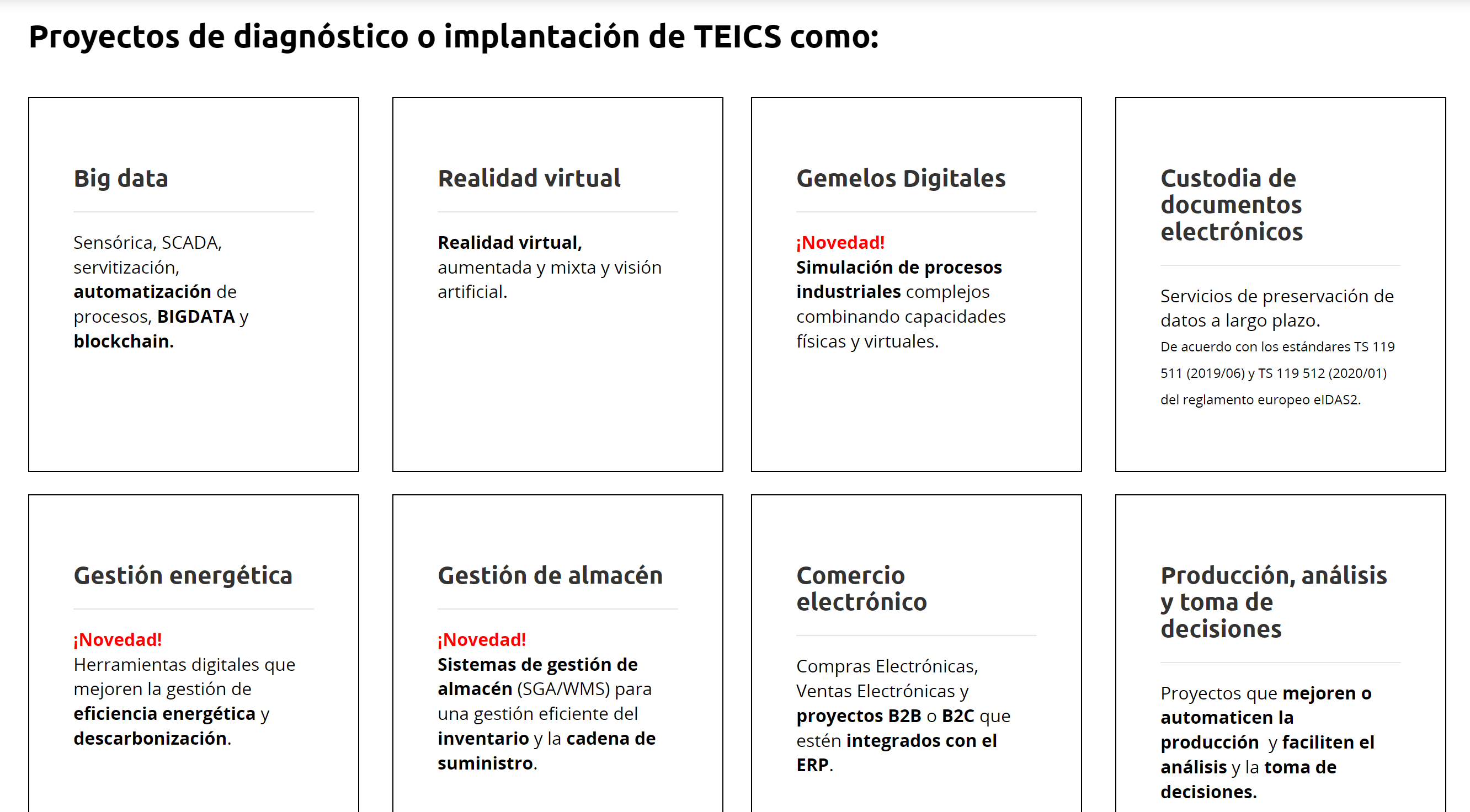 Proyectos de diagnóstico o implantación de TEICS como:

Big data

Sensórica, SCADA, servitización, automatización de procesos, BIGDATA y blockchain.

Realidad virtual

Realidad virtual, aumentada y mixta y visión artificial.

Gemelos Digitales

¡Novedad!
Simulación de procesos industriales complejos combinando capacidades físicas y virtuales.

Custodia de documentos electrónicos

Servicios de preservación de datos a largo plazo.
De acuerdo con los estándares TS 119 511 (2019/06) y TS 119 512 (2020/01) del reglamento europeo eIDAS2.

Gestión energética

¡Novedad!
Herramientas digitales que mejoren la gestión de eficiencia energética y descarbonización.

Gestión de almacén

¡Novedad!
Sistemas de gestión de almacén (SGA/WMS) para una gestión eficiente del inventario y la cadena de suministro.

Comercio electrónico

Compras Electrónicas, Ventas Electrónicas y proyectos B2B o B2C que estén integrados con el ERP.

Producción, análisis y toma de decisiones

Proyectos que mejoren o automaticen la producción y faciliten el análisis y la toma de decisiones.